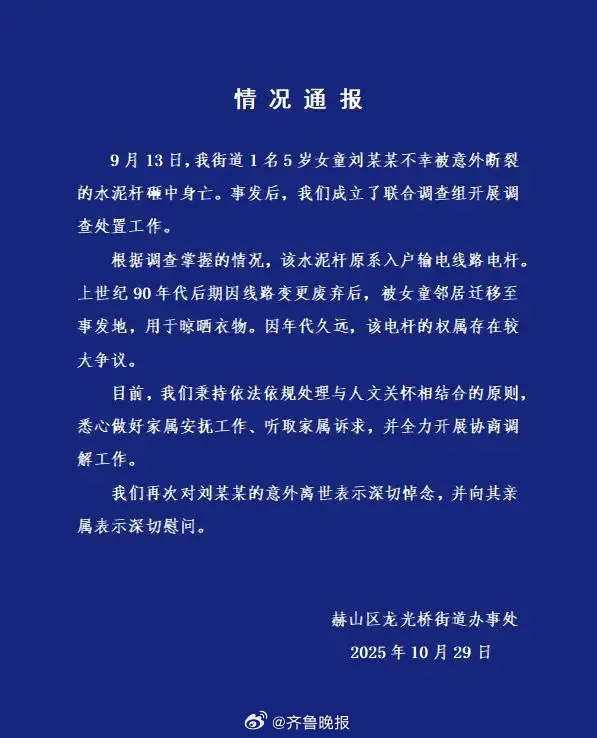 情况通报

9月13日，我街道1名5岁女童刘某某不幸被意外断裂的水泥杆砸中身亡。事发后，我们成立了联合调查组开展调查处置工作。

根据调查掌握的情况，该水泥杆原系入户输电线路电杆。上世纪90年代后期因线路变更废弃后，被女童邻居迁移至事发地，用于晾晒衣物。因年代久远，该电杆的权属存在较大争议。

目前，我们秉持依法依规处理与人文关怀相结合的原则，悉心做好家属安抚工作、听取家属诉求，并全力开展协商调解工作。

我们再次对刘某某的意外离世表示深切悼念，并向其亲属表示深切慰问。

赫山区龙光桥街道办事处
2025年10月29日

@齐鲁晚报